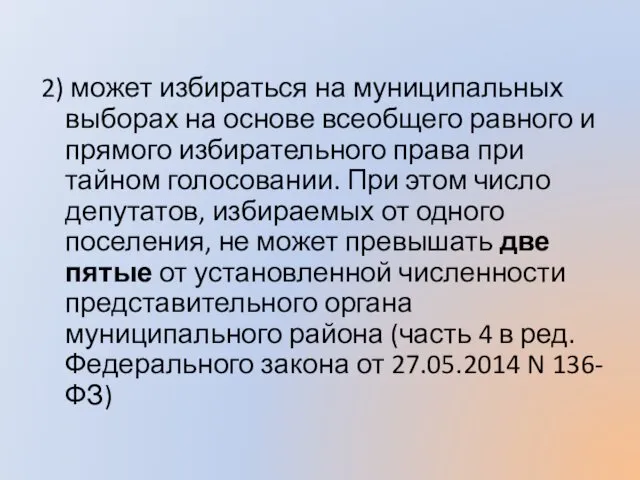 2) может избираться на муниципальных выборах на основе всеобщего равного и прямого избирательного права при тайном голосовании. При этом число депутатов, избираемых от одного поселения, не может превышать две пятые от установленной численности представительного органа муниципального района (часть 4 в ред. Федерального закона от 27.05.2014 N 136-ФЗ)